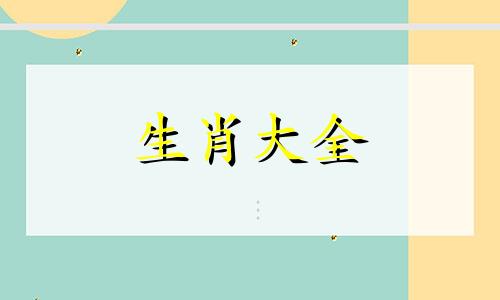 生肖大全